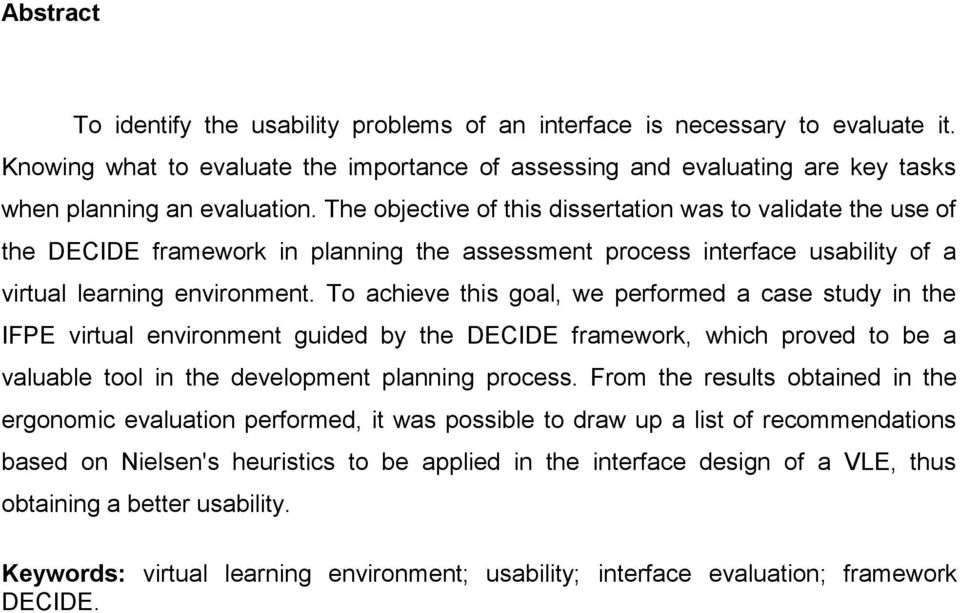 Abstract

To identify the usability problems of an interface is necessary to evaluate it. Knowing what to evaluate the importance of assessing and evaluating are key tasks when planning an evaluation. The objective of this dissertation was to validate the use of the DECIDE framework in planning the assessment process interface usability of a virtual learning environment. To achieve this goal, we performed a case study in the IFPE virtual environment guided by the DECIDE framework, which proved to be a valuable tool in the development planning process. From the results obtained in the ergonomic evaluation performed, it was possible to draw up a list of recommendations based on Nielsen's heuristics to be applied in the interface design of a VLE, thus obtaining a better usability.

Keywords: virtual learning environment; usability; interface evaluation; framework DECIDE.